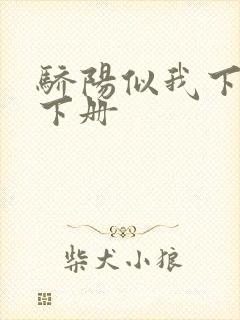 驕陽似我 下 下册

柴犬小狼